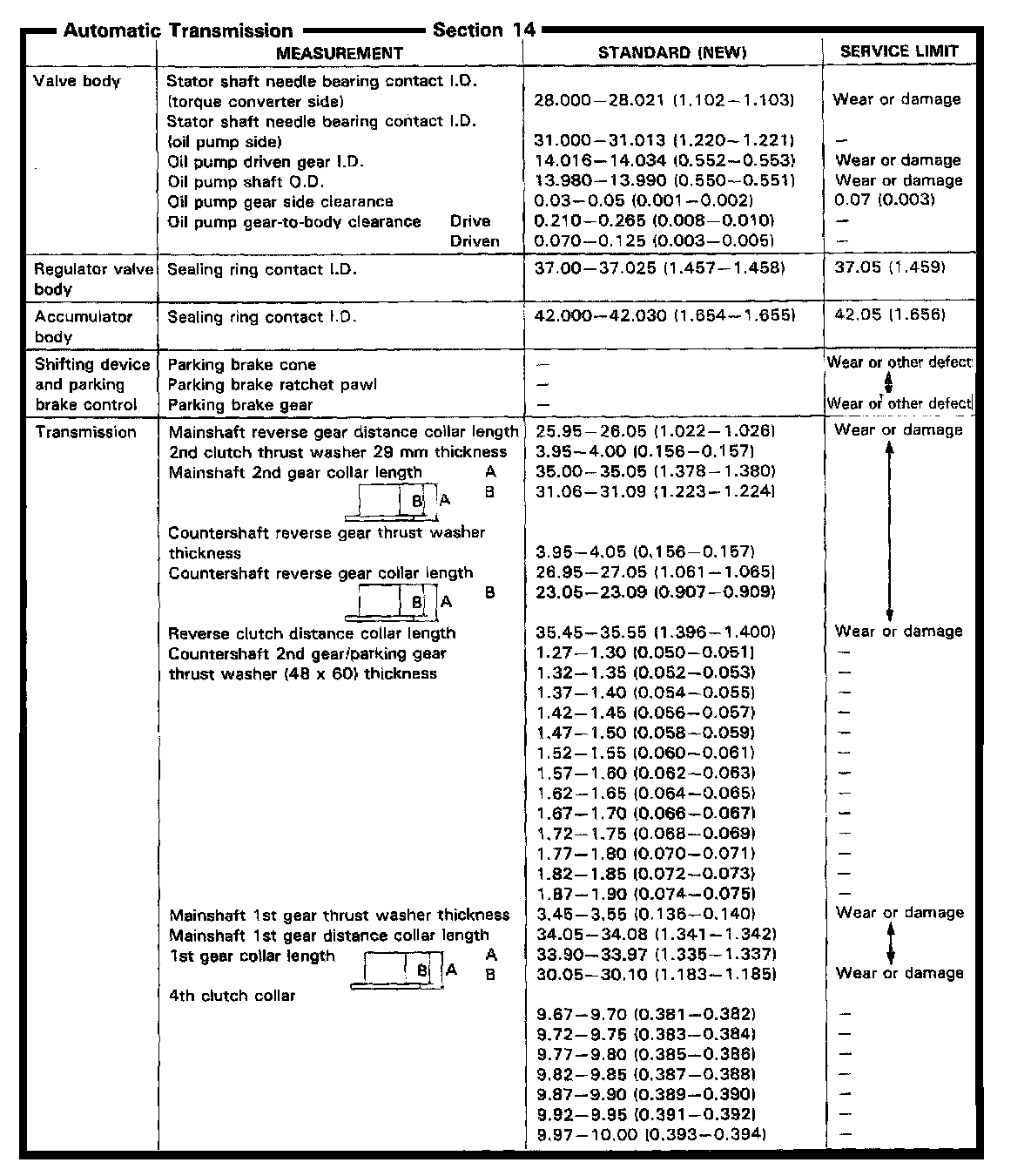 Automatic Transmission — Section 14

| | MEASUREMENT | STANDARD (NEW) | SERVICE LIMIT |
|---|---|---|---|
| Valve body | Stator shaft needle bearing contact I.D. (torque converter side) | 28.000–28.021 (1.102–1.103) | Wear or damage |
| | Stator shaft needle bearing contact I.D. (oil pump side) | 31.000–31.013 (1.220–1.221) | – |
| | Oil pump driven gear I.D. | 14.016–14.034 (0.552–0.553) | Wear or damage |
| | Oil pump shaft O.D. | 13.980–13.990 (0.550–0.551) | Wear or damage |
| | Oil pump gear side clearance | 0.03–0.05 (0.001–0.002) | 0.07 (0.003) |
| | Oil pump gear-to-body clearance Drive | 0.210–0.265 (0.008–0.010) | – |
| | Driven | 0.070–0.125 (0.003–0.005) | – |
| Regulator valve body | Sealing ring contact I.D. | 37.00–37.025 (1.457–1.458) | 37.05 (1.459) |
| Accumulator body | Sealing ring contact I.D. | 42.000–42.030 (1.654–1.655) | 42.05 (1.656) |
| Shifting device and parking brake control | Parking brake cone | – | Wear or other defect |
| | Parking brake ratchet pawl | – | |
| | Parking brake gear | – | Wear or other defect |
| Transmission | Mainshaft reverse gear distance collar length | 25.95–26.05 (1.022–1.026) | Wear or damage |
| | 2nd clutch thrust washer 29 mm thickness | 3.95–4.00 (0.156–0.157) | |
| | Mainshaft 2nd gear collar length A | 35.00–35.05 (1.378–1.380) | |
| | B A B | 31.06–31.09 (1.223–1.224) | |
| | Countershaft reverse gear thrust washer thickness | 3.95–4.05 (0.156–0.157) | |
| | Countershaft reverse gear collar length | 26.95–27.05 (1.061–1.065) | |
| | B A B | 23.05–23.09 (0.907–0.909) | |
| | Reverse clutch distance collar length | 35.45–35.55 (1.396–1.400) | Wear or damage |
| | Countershaft 2nd gear/parking gear thrust washer (48 x 60) thickness | 1.27–1.30 (0.050–0.051) | – |
| | | 1.32–1.35 (0.052–0.053) | – |
| | | 1.37–1.40 (0.054–0.055) | – |
| | | 1.42–1.45 (0.056–0.057) | – |
| | | 1.47–1.50 (0.058–0.059) | – |
| | | 1.52–1.55 (0.060–0.061) | – |
| | | 1.57–1.60 (0.062–0.063) | – |
| | | 1.62–1.65 (0.064–0.065) | – |
| | | 1.67–1.70 (0.066–0.067) | – |
| | | 1.72–1.75 (0.068–0.069) | – |
| | | 1.77–1.80 (0.070–0.071) | – |
| | | 1.82–1.85 (0.072–0.073) | – |
| | | 1.87–1.90 (0.074–0.075) | – |
| | Mainshaft 1st gear thrust washer thickness | 3.45–3.55 (0.136–0.140) | Wear or damage |
| | Mainshaft 1st gear distance collar length | 34.05–34.08 (1.341–1.342) | |
| | 1st gear collar length B A A | 33.90–33.97 (1.335–1.337) | |
| | B | 30.05–30.10 (1.183–1.185) | Wear or damage |
| | 4th clutch collar | 9.67–9.70 (0.381–0.382) | – |
| | | 9.72–9.75 (0.383–0.384) | – |
| | | 9.77–9.80 (0.385–0.386) | – |
| | | 9.82–9.85 (0.387–0.388) | – |
| | | 9.87–9.90 (0.389–0.390) | – |
| | | 9.92–9.95 (0.391–0.392) | – |
| | | 9.97–10.00 (0.393–0.394) | – |